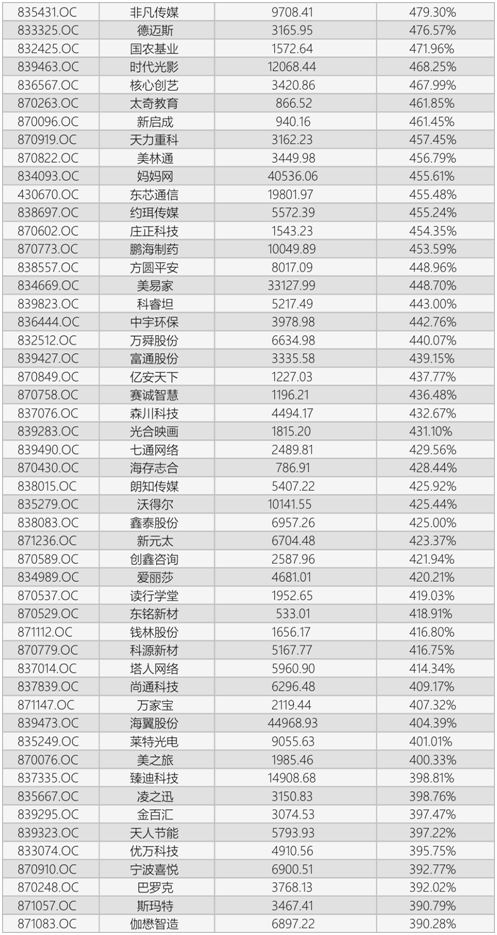 | 835431.OC | 非凡传媒 | 9708.41 | 479.30% |
|---|---|---|---|
| 833325.OC | 德迈斯 | 3165.95 | 476.57% |
| 832425.OC | 国农基业 | 1572.64 | 471.96% |
| 839463.OC | 时代光影 | 12068.44 | 468.25% |
| 836567.OC | 核心创艺 | 3420.86 | 467.99% |
| 870263.OC | 太奇教育 | 866.52 | 461.85% |
| 870096.OC | 新启成 | 940.16 | 461.45% |
| 870919.OC | 天力重科 | 3162.23 | 457.45% |
| 870822.OC | 美林通 | 3449.98 | 456.79% |
| 834093.OC | 妈妈网 | 40536.06 | 455.61% |
| 430670.OC | 东芯通信 | 19801.97 | 455.48% |
| 838697.OC | 约珥传媒 | 5572.39 | 455.24% |
| 870602.OC | 庄正科技 | 1543.23 | 454.35% |
| 870773.OC | 鹏海制药 | 10049.89 | 453.59% |
| 838557.OC | 方圆平安 | 8017.09 | 448.96% |
| 834669.OC | 美易家 | 33127.99 | 448.70% |
| 839823.OC | 科睿坦 | 5217.49 | 443.00% |
| 836444.OC | 中宇环保 | 3978.98 | 442.76% |
| 832512.OC | 万舜股份 | 6634.98 | 440.07% |
| 839427.OC | 富通股份 | 3335.58 | 439.15% |
| 870849.OC | 亿安天下 | 1227.03 | 437.77% |
| 870758.OC | 赛诚智慧 | 1196.21 | 436.48% |
| 837076.OC | 森川科技 | 4494.17 | 432.67% |
| 839283.OC | 光合映画 | 1815.20 | 431.10% |
| 839490.OC | 七通网络 | 2489.81 | 429.56% |
| 870430.OC | 海存志合 | 786.91 | 428.44% |
| 838015.OC | 朗知传媒 | 5407.22 | 425.92% |
| 835279.OC | 沃得尔 | 10141.55 | 425.44% |
| 838083.OC | 鑫泰股份 | 6957.26 | 425.00% |
| 871236.OC | 新元太 | 6704.48 | 423.37% |
| 870589.OC | 创鑫咨询 | 2587.96 | 421.94% |
| 834989.OC | 爱丽莎 | 4681.01 | 420.21% |
| 870537.OC | 读行学堂 | 1952.65 | 419.03% |
| 870529.OC | 东铭新材 | 533.01 | 418.91% |
| 871112.OC | 钱林股份 | 1656.17 | 416.80% |
| 870779.OC | 科源新材 | 5167.77 | 416.75% |
| 837014.OC | 塔人网络 | 5960.90 | 414.34% |
| 837839.OC | 尚通科技 | 6296.48 | 409.17% |
| 871147.OC | 万家宝 | 2119.44 | 407.32% |
| 839473.OC | 海翼股份 | 44968.93 | 404.39% |
| 835249.OC | 莱特光电 | 9055.63 | 401.01% |
| 870076.OC | 美之旅 | 1985.46 | 400.33% |
| 837335.OC | 臻迪科技 | 14908.68 | 398.81% |
| 835667.OC | 凌之迅 | 3150.83 | 398.76% |
| 839295.OC | 金百汇 | 3074.53 | 397.47% |
| 839323.OC | 天人节能 | 5793.93 | 397.22% |
| 833074.OC | 优万科技 | 4910.56 | 395.75% |
| 870910.OC | 宁波喜悦 | 6900.51 | 392.77% |
| 870248.OC | 巴罗克 | 3768.13 | 392.02% |
| 871057.OC | 斯玛特 | 3467.41 | 390.79% |
| 871083.OC | 伽懋智造 | 6897.22 | 390.28% |